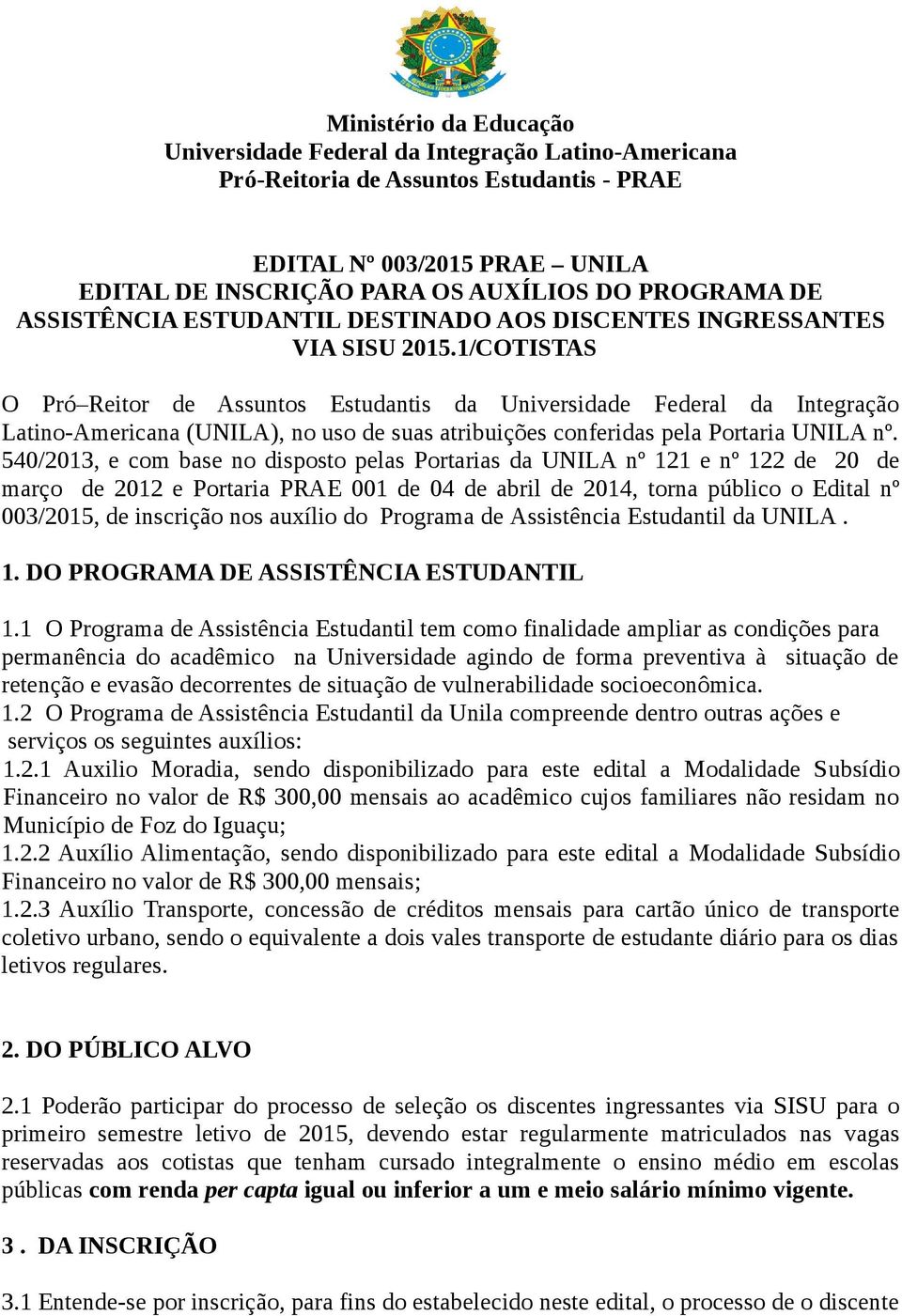 Ministério da Educação
Universidade Federal da Integração Latino-Americana
Pró-Reitoria de Assuntos Estudantis - PRAE

EDITAL Nº 003/2015 PRAE – UNILA
EDITAL DE INSCRIÇÃO PARA OS AUXÍLIOS DO PROGRAMA DE ASSISTÊNCIA ESTUDANTIL DESTINADO AOS DISCENTES INGRESSANTES VIA SISU 2015.1/COTISTAS

O Pró–Reitor de Assuntos Estudantis da Universidade Federal da Integração Latino-Americana (UNILA), no uso de suas atribuições conferidas pela Portaria UNILA nº. 540/2013, e com base no disposto pelas Portarias da UNILA nº 121 e nº 122 de 20 de março de 2012 e Portaria PRAE 001 de 04 de abril de 2014, torna público o Edital nº 003/2015, de inscrição nos auxílio do Programa de Assistência Estudantil da UNILA .

1. DO PROGRAMA DE ASSISTÊNCIA ESTUDANTIL

1.1 O Programa de Assistência Estudantil tem como finalidade ampliar as condições para permanência do acadêmico na Universidade agindo de forma preventiva à situação de retenção e evasão decorrentes de situação de vulnerabilidade socioeconômica.
1.2 O Programa de Assistência Estudantil da Unila compreende dentro outras ações e serviços os seguintes auxílios:
1.2.1 Auxilio Moradia, sendo disponibilizado para este edital a Modalidade Subsídio Financeiro no valor de R$ 300,00 mensais ao acadêmico cujos familiares não residam no Município de Foz do Iguaçu;
1.2.2 Auxílio Alimentação, sendo disponibilizado para este edital a Modalidade Subsídio Financeiro no valor de R$ 300,00 mensais;
1.2.3 Auxílio Transporte, concessão de créditos mensais para cartão único de transporte coletivo urbano, sendo o equivalente a dois vales transporte de estudante diário para os dias letivos regulares.

2. DO PÚBLICO ALVO

2.1 Poderão participar do processo de seleção os discentes ingressantes via SISU para o primeiro semestre letivo de 2015, devendo estar regularmente matriculados nas vagas reservadas aos cotistas que tenham cursado integralmente o ensino médio em escolas públicas com renda per capta igual ou inferior a um e meio salário mínimo vigente.

3 . DA INSCRIÇÃO

3.1 Entende-se por inscrição, para fins do estabelecido neste edital, o processo de o discente